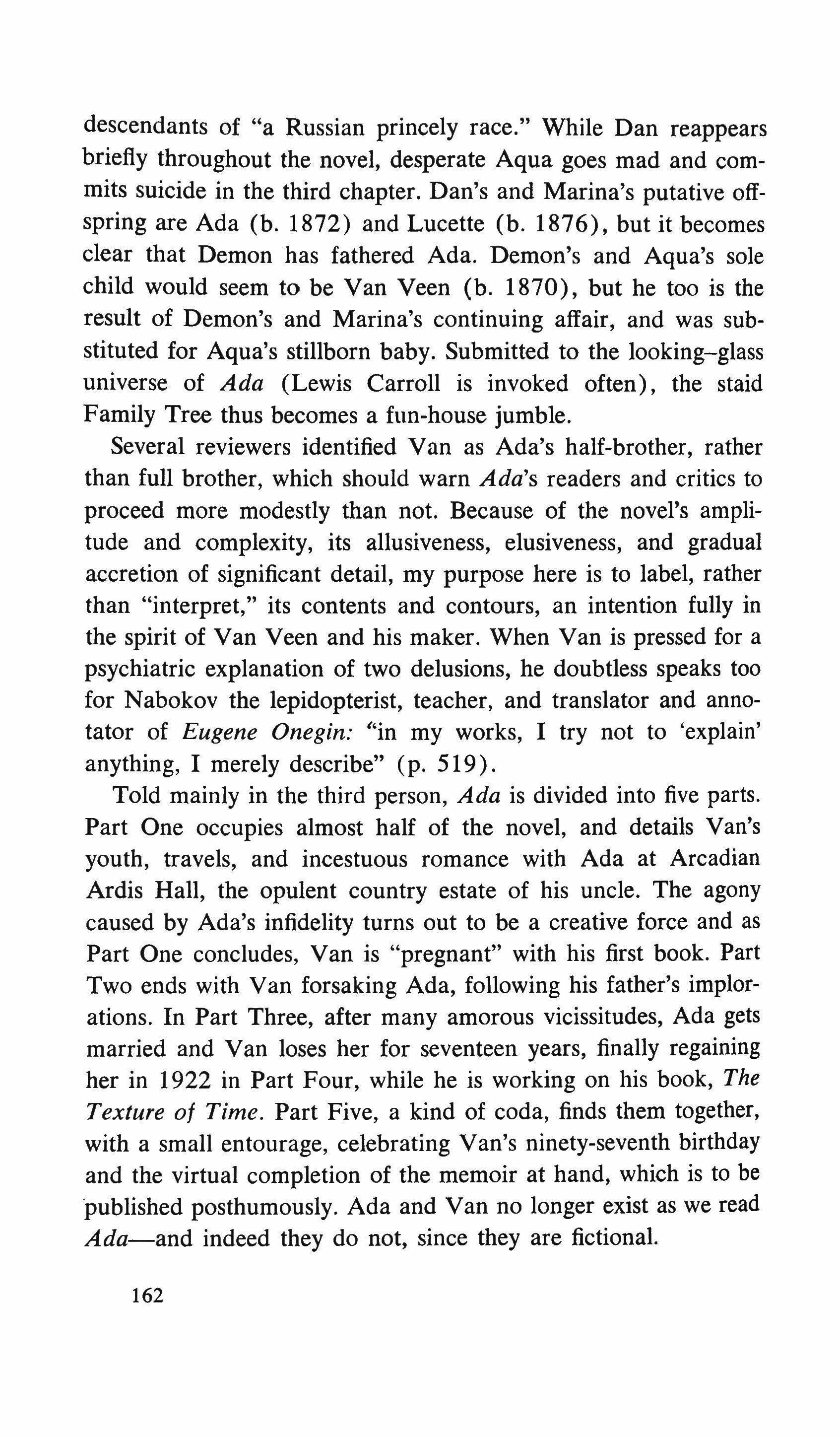 descendants of "a Russian princely race." While Dan reappears briefly throughout the novel, desperate Aqua goes mad and commits suicide in the third chapter. Dan's and Marina's putative offspring are Ada (b. 1872) and Lucette (b. 1876), but it becomes clear that Demon has fathered Ada. Demon's and Aqua's sole child would seem to be Van Veen (b. 1870), but he too is the result of Demon's and Marina's continuing affair, and was substituted for Aqua's stillborn baby. Submitted to the looking–glass universe of Ada (Lewis Carroll is invoked often), the staid Family Tree thus becomes a fun-house jumble.

Several reviewers identified Van as Ada's half-brother, rather than full brother, which should warn Ada's readers and critics to proceed more modestly than not. Because of the novel's amplitude and complexity, its allusiveness, elusiveness, and gradual accretion of significant detail, my purpose here is to label, rather than "interpret," its contents and contours, an intention fully in the spirit of Van Veen and his maker. When Van is pressed for a psychiatric explanation of two delusions, he doubtless speaks too for Nabokov the lepidopterist, teacher, and translator and annotator of Eugene Onegin: "in my works, I try not to 'explain' anything, I merely describe" (p. 519).

Told mainly in the third person, Ada is divided into five parts. Part One occupies almost half of the novel, and details Van's youth, travels, and incestuous romance with Ada at Arcadian Ardis Hall, the opulent country estate of his uncle. The agony caused by Ada's infidelity turns out to be a creative force and as Part One concludes, Van is "pregnant" with his first book. Part Two ends with Van forsaking Ada, following his father's implorations. In Part Three, after many amorous vicissitudes, Ada gets married and Van loses her for seventeen years, finally regaining her in 1922 in Part Four, while he is working on his book, The Texture of Time. Part Five, a kind of coda, finds them together, with a small entourage, celebrating Van's ninety-seventh birthday and the virtual completion of the memoir at hand, which is to be published posthumously. Ada and Van no longer exist as we read Ada—and indeed they do not, since they are fictional.

162